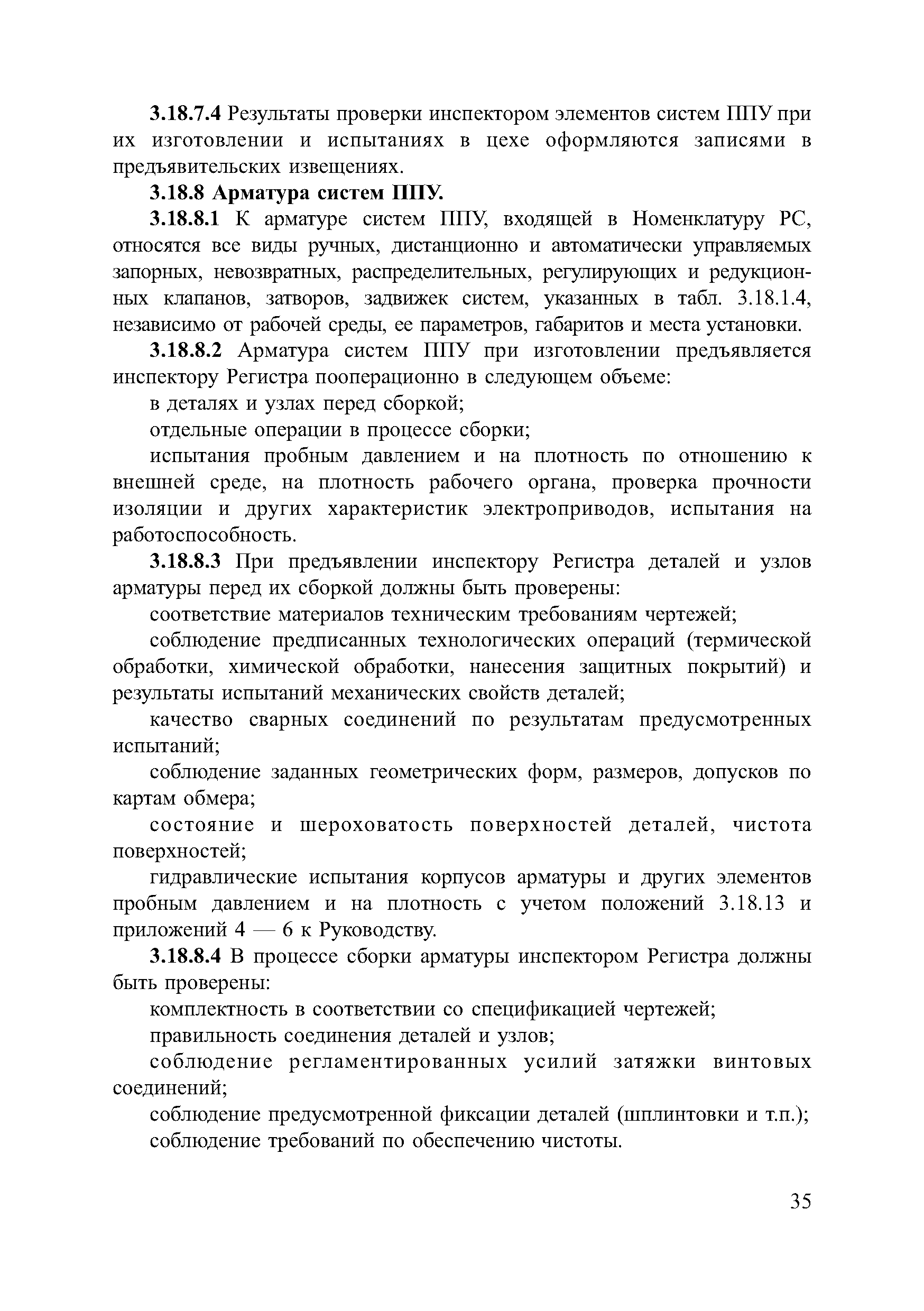 3.18.7.4 Результаты проверки инспектором элементов систем ППУ при их изготовлении и испытаниях в цехе оформляются записями в предъявительских извещениях.

3.18.8 Арматура систем ППУ.

3.18.8.1 К арматуре систем ППУ, входящей в Номенклатуру РС, относятся все виды ручных, дистанционно и автоматически управляемых запорных, невозвратных, распределительных, регулирующих и редукционных клапанов, затворов, задвижек систем, указанных в табл. 3.18.1.4, независимо от рабочей среды, ее параметров, габаритов и места установки.

3.18.8.2 Арматура систем ППУ при изготовлении предъявляется инспектору Регистра пооперационно в следующем объеме:

в деталях и узлах перед сборкой;

отдельные операции в процессе сборки;

испытания пробным давлением и на плотность по отношению к внешней среде, на плотность рабочего органа, проверка прочности изоляции и других характеристик электроприводов, испытания на работоспособность.

3.18.8.3 При предъявлении инспектору Регистра деталей и узлов арматуры перед их сборкой должны быть проверены:

соответствие материалов техническим требованиям чертежей;

соблюдение предписанных технологических операций (термической обработки, химической обработки, нанесения защитных покрытий) и результаты испытаний механических свойств деталей;

качество сварных соединений по результатам предусмотренных испытаний;

соблюдение заданных геометрических форм, размеров, допусков по картам обмера;

состояние и шероховатость поверхностей деталей, чистота поверхностей;

гидравлические испытания корпусов арматуры и других элементов пробным давлением и на плотность с учетом положений 3.18.13 и приложений 4 — 6 к Руководству.

3.18.8.4 В процессе сборки арматуры инспектором Регистра должны быть проверены:

комплектность в соответствии со спецификацией чертежей;

правильность соединения деталей и узлов;

соблюдение регламентированных усилий затяжки винтовых соединений;

соблюдение предусмотренной фиксации деталей (шплинтовки и т.п.);

соблюдение требований по обеспечению чистоты.

35